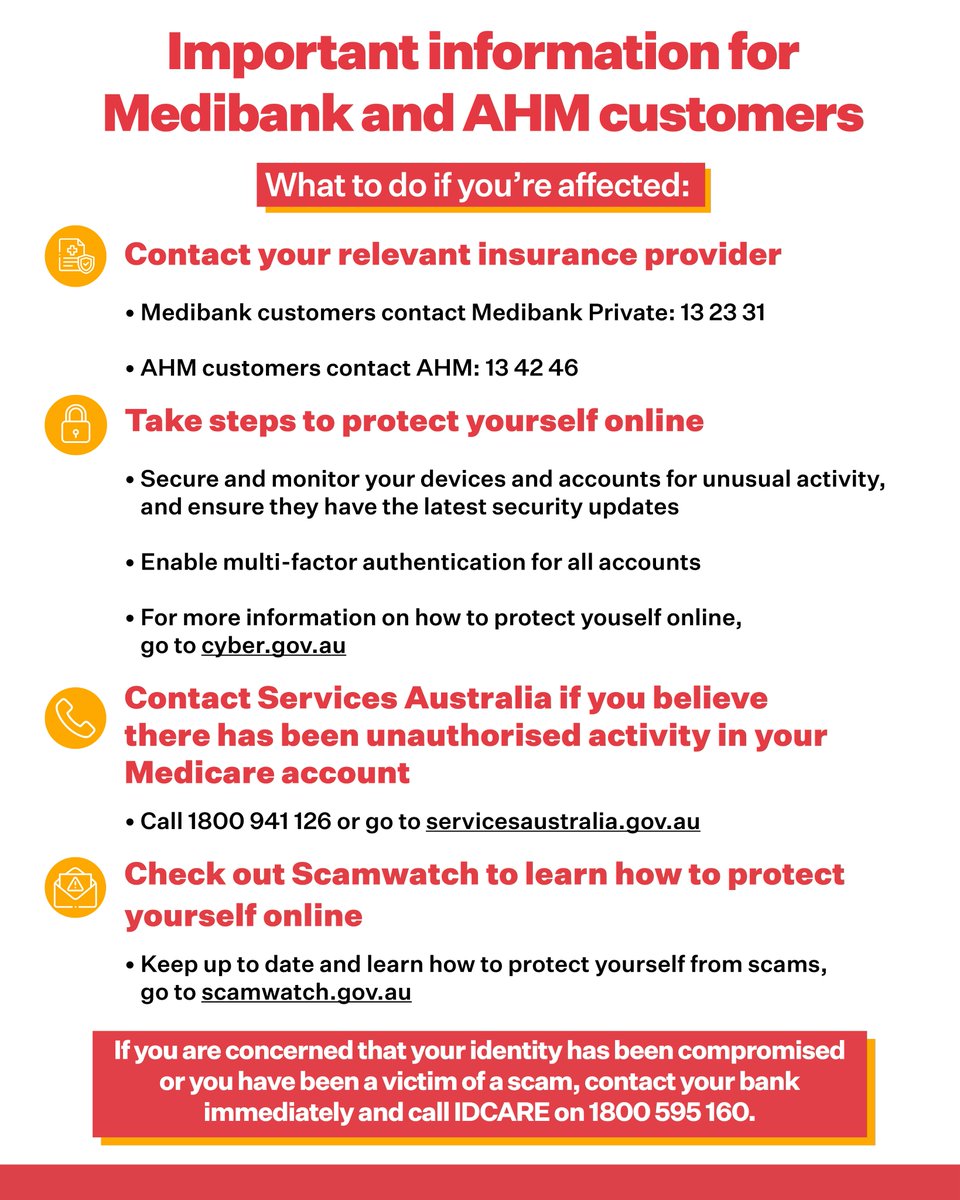 Important information for Medibank and AHM customers

What to do if you're affected:

Contact your relevant insurance provider

• Medibank customers contact Medibank Private: 13 23 31

• AHM customers contact AHM: 13 42 46

Take steps to protect yourself online

• Secure and monitor your devices and accounts for unusual activity, and ensure they have the latest security updates

• Enable multi-factor authentication for all accounts

• For more information on how to protect youself online, go to cyber.gov.au

Contact Services Australia if you believe there has been unauthorised activity in your Medicare account

• Call 1800 941 126 or go to servicesaustralia.gov.au

Check out Scamwatch to learn how to protect yourself online

• Keep up to date and learn how to protect yourself from scams, go to scamwatch.gov.au

If you are concerned that your identity has been compromised or you have been a victim of a scam, contact your bank immediately and call IDCARE on 1800 595 160.